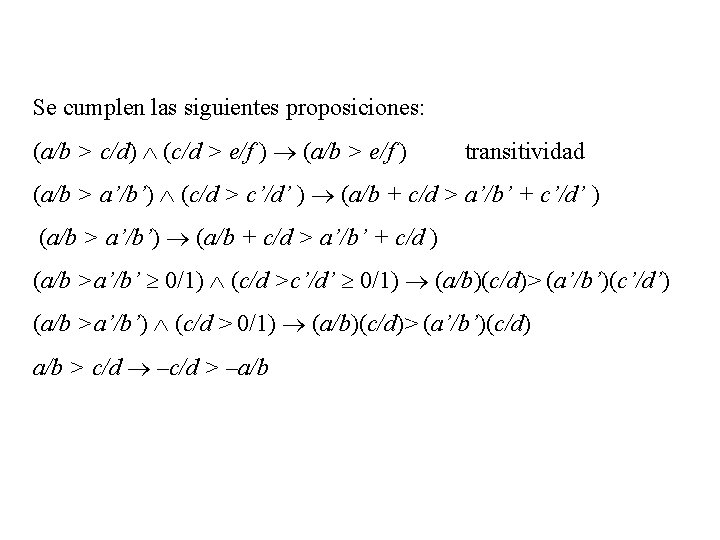 Se cumplen las siguientes proposiciones:

$(a/b > c/d) \wedge (c/d > e/f) \rightarrow (a/b > e/f)$ transitividad

$(a/b > a'/b') \wedge (c/d > c'/d') \rightarrow (a/b + c/d > a'/b' + c'/d')$

$(a/b > a'/b') \rightarrow (a/b + c/d > a'/b' + c/d)$

$(a/b > a'/b' \geq 0/1) \wedge (c/d > c'/d' \geq 0/1) \rightarrow (a/b)(c/d) > (a'/b')(c'/d')$

$(a/b > a'/b') \wedge (c/d > 0/1) \rightarrow (a/b)(c/d) > (a'/b')(c/d)$

$a/b > c/d \rightarrow -c/d > -a/b$